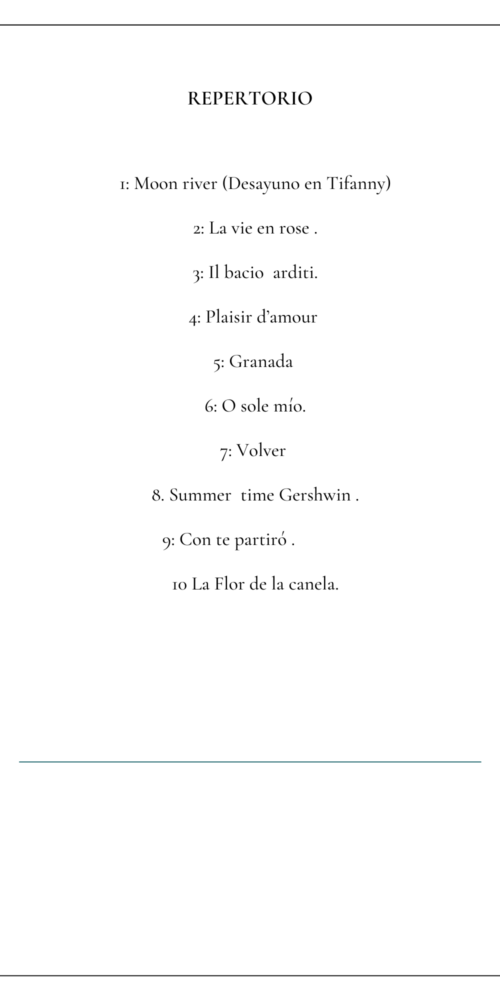 REPERTORIO

1: Moon river (Desayuno en Tifanny)

2: La vie en rose .

3: Il bacio arditi.

4: Plaisir d'amour

5: Granada

6: O sole mío.

7: Volver

8. Summer time Gershwin .

9: Con te partiró .

10 La Flor de la canela.